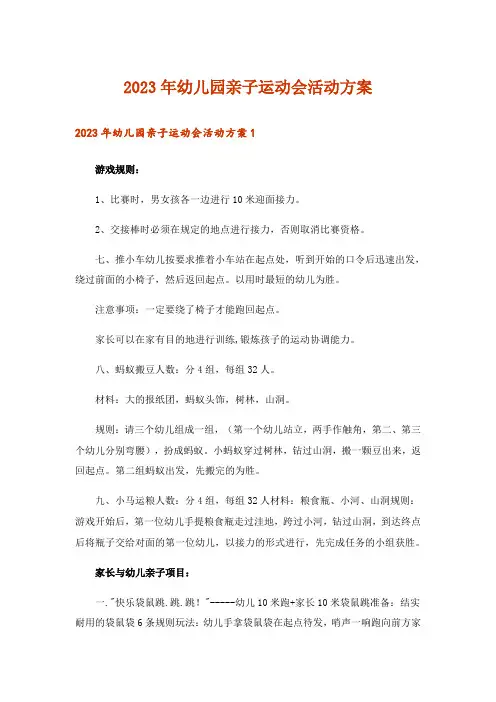 2023年幼儿园亲子运动会活动方案

2023年幼儿园亲子运动会活动方案1

游戏规则：

1、比赛时，男女孩各一边进行10米迎面接力。

2、交接棒时必须在规定的地点进行接力，否则取消比赛资格。

七、推小车幼儿按要求推着小车站在起点处，听到开始的口令后迅速出发，绕过前面的小椅子，然后返回起点。以用时最短的幼儿为胜。

注意事项：一定要绕了椅子才能跑回起点。

家长可以在家有目的地进行训练，锻炼孩子的运动协调能力。

八、蚂蚁搬豆人数：分4组，每组32人。

材料：大的报纸团，蚂蚁头饰，树林，山洞。

规则：请三个幼儿组成一组，（第一个幼儿站立，两手作触角，第二、第三个幼儿分别弯腰），扮成蚂蚁。小蚂蚁穿过树林，钻过山洞，搬一颗豆出来，返回起点。第二组蚂蚁出发，先搬完的为胜。

九、小马运粮人数：分4组，每组32人材料：粮食瓶、小河、山洞规则：游戏开始后，第一位幼儿手提粮食瓶走过洼地，跨过小河，钻过山洞，到达终点后将瓶子交给对面的第一位幼儿，以接力的形式进行，先完成任务的小组获胜。

家长与幼儿亲子项目：

一."快乐袋鼠跳.跳.跳！"-----幼儿10米跑+家长10米袋鼠跳准备：结实耐用的袋鼠袋6条规则玩法：幼儿手拿袋鼠袋在起点待发，哨声一响跑向前方家